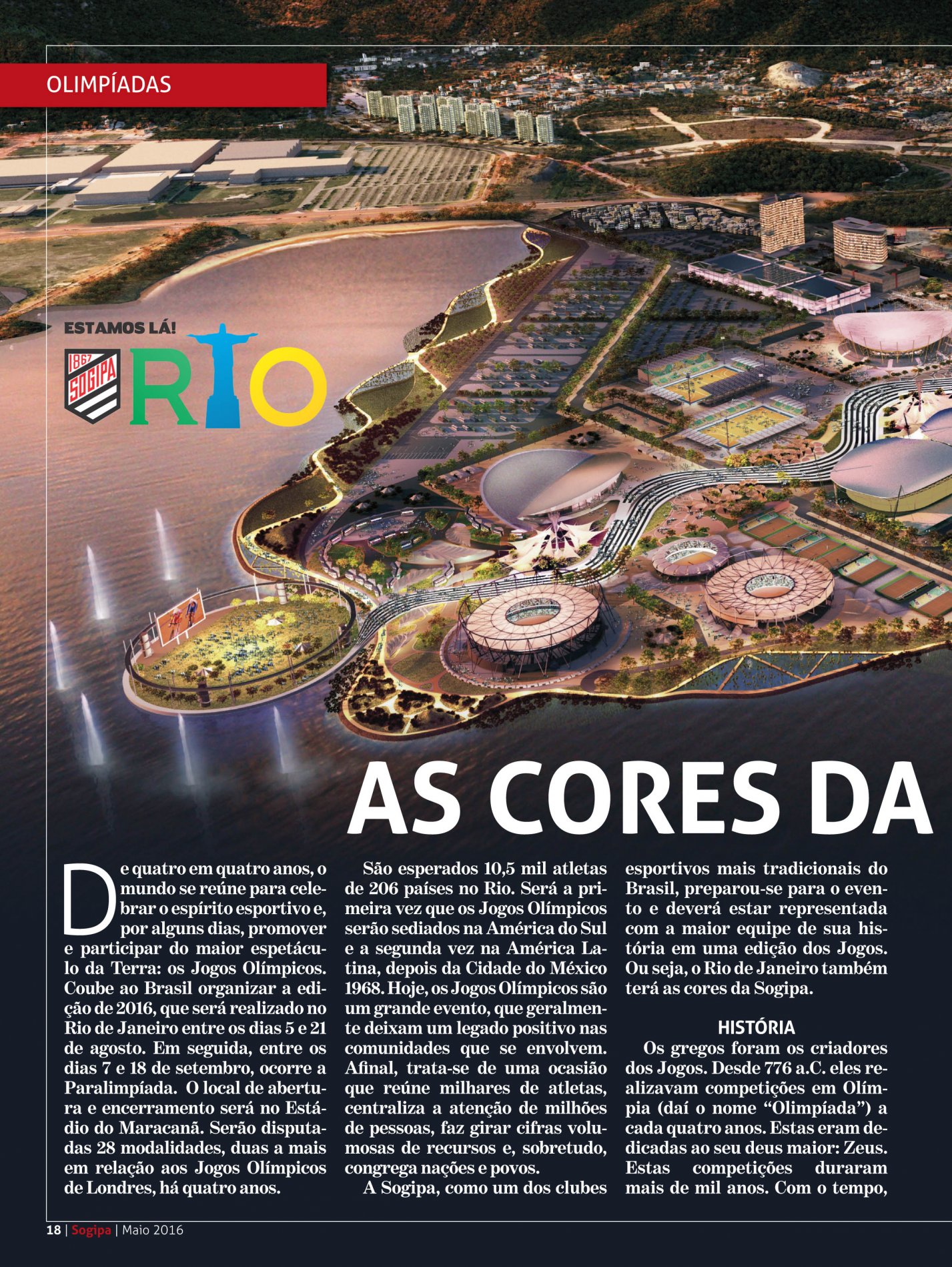 OLIMPÍADAS

ESTAMOS LÁ!

1867 SOGIPA

RIO

AS CORES DA

De quatro em quatro anos, o mundo se reúne para celebrar o espírito esportivo e, por alguns dias, promover e participar do maior espetáculo da Terra: os Jogos Olímpicos. Coube ao Brasil organizar a edição de 2016, que será realizado no Rio de Janeiro entre os dias 5 e 21 de agosto. Em seguida, entre os dias 7 e 18 de setembro, ocorre a Paralimpíada. O local de abertura e encerramento será no Estádio do Maracanã. Serão disputadas 28 modalidades, duas a mais em relação aos Jogos Olímpicos de Londres, há quatro anos.

São esperados 10,5 mil atletas de 206 países no Rio. Será a primeira vez que os Jogos Olímpicos serão sediados na América do Sul e a segunda vez na América Latina, depois da Cidade do México 1968. Hoje, os Jogos Olímpicos são um grande evento, que geralmente deixam um legado positivo nas comunidades que se envolvem. Afinal, trata-se de uma ocasião que reúne milhares de atletas, centraliza a atenção de milhões de pessoas, faz girar cifras volumosas de recursos e, sobretudo, congrega nações e povos.

A Sogipa, como um dos clubes esportivos mais tradicionais do Brasil, preparou-se para o evento e deverá estar representada com a maior equipe de sua história em uma edição dos Jogos. Ou seja, o Rio de Janeiro também terá as cores da Sogipa.

HISTÓRIA

Os gregos foram os criadores dos Jogos. Desde 776 a.C. eles realizavam competições em Olímpia (daí o nome "Olimpíada") a cada quatro anos. Estas eram dedicadas ao seu deus maior: Zeus. Estas competições duraram mais de mil anos. Com o tempo,

18 | Sogipa | Maio 2016